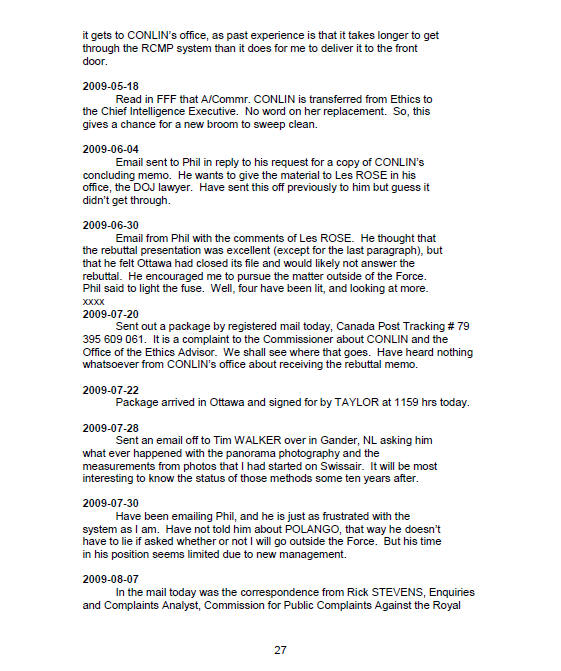 it gets to CONLIN's office, as past experience is that it takes longer to get through the RCMP system than it does for me to deliver it to the front door.

2009-05-18
Read in FFF that A/Commr. CONLIN is transferred from Ethics to the Chief Intelligence Executive. No word on her replacement. So, this gives a chance for a new broom to sweep clean.

2009-06-04
Email sent to Phil in reply to his request for a copy of CONLIN's concluding memo. He wants to give the material to Les ROSE in his office, the DOJ lawyer. Have sent this off previously to him but guess it didn't get through.

2009-06-30
Email from Phil with the comments of Les ROSE. He thought that the rebuttal presentation was excellent (except for the last paragraph), but that he felt Ottawa had closed its file and would likely not answer the rebuttal. He encouraged me to pursue the matter outside of the Force. Phil said to light the fuse. Well, four have been lit, and looking at more.
xxxx
2009-07-20
Sent out a package by registered mail today, Canada Post Tracking # 79 395 609 061. It is a complaint to the Commissioner about CONLIN and the Office of the Ethics Advisor. We shall see where that goes. Have heard nothing whatsoever from CONLIN's office about receiving the rebuttal memo.

2009-07-22
Package arrived in Ottawa and signed for by TAYLOR at 1159 hrs today.

2009-07-28
Sent an email off to Tim WALKER over in Gander, NL asking him what ever happened with the panorama photography and the measurements from photos that I had started on Swissair. It will be most interesting to know the status of those methods some ten years after.

2009-07-30
Have been emailing Phil, and he is just as frustrated with the system as I am. Have not told him about POLANGO, that way he doesn't have to lie if asked whether or not I will go outside the Force. But his time in his position seems limited due to new management.

2009-08-07
In the mail today was the correspondence from Rick STEVENS, Enquiries and Complaints Analyst, Commission for Public Complaints Against the Royal

27